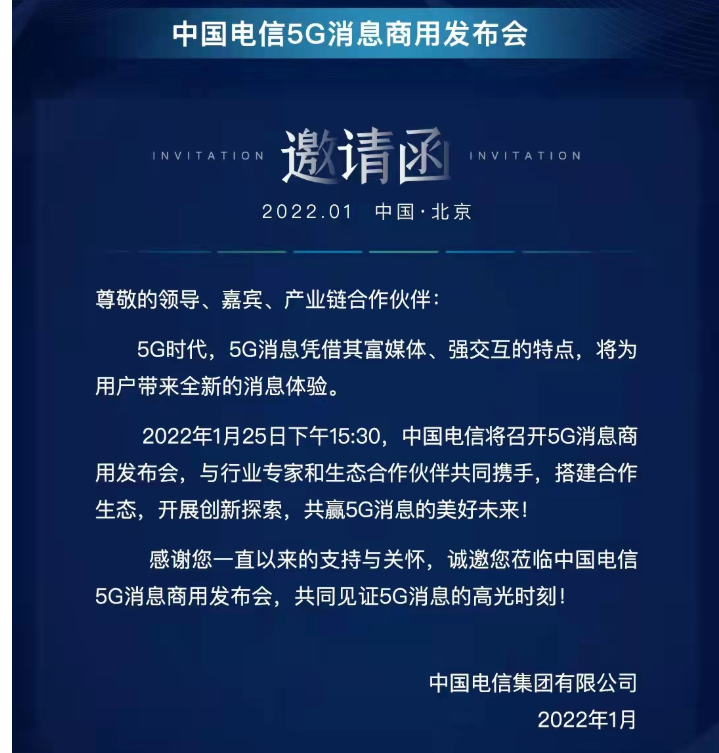 中国电信5G消息商用发布会

INVITATION 邀请函 INVITATION

2022.01 中国·北京

尊敬的领导、嘉宾、产业链合作伙伴：

5G时代，5G消息凭借其富媒体、强交互的特点，将为用户带来全新的消息体验。

2022年1月25日下午15:30，中国电信将召开5G消息商用发布会，与行业专家和生态合作伙伴共同携手，搭建合作生态，开展创新探索，共赢5G消息的美好未来！

感谢您一直以来的支持与关怀，诚邀您莅临中国电信5G消息商用发布会，共同见证5G消息的高光时刻！

中国电信集团有限公司
2022年1月